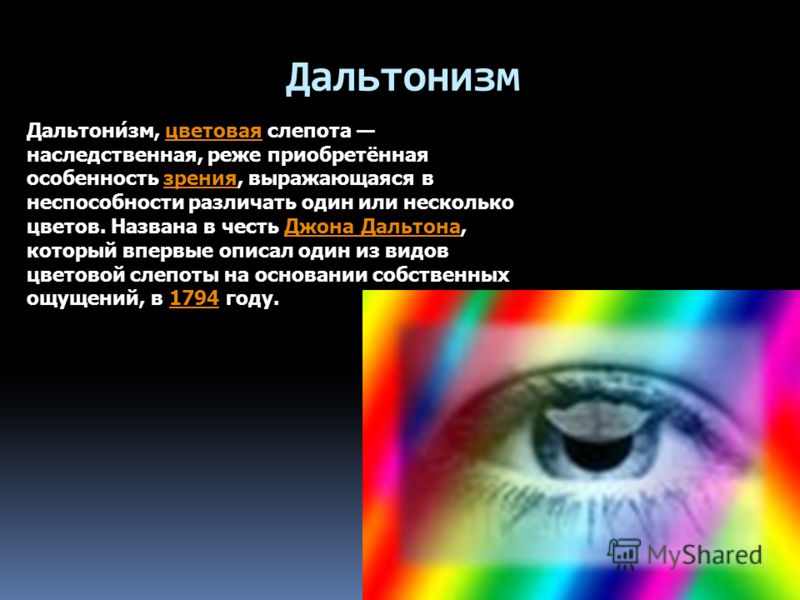 Дальтонизм

Дальтони́зм, цветовая слепота — наследственная, реже приобретённая особенность зрения, выражающаяся в неспособности различать один или несколько цветов. Названа в честь Джона Дальтона, который впервые описал один из видов цветовой слепоты на основании собственных ощущений, в 1794 году.

MyShared